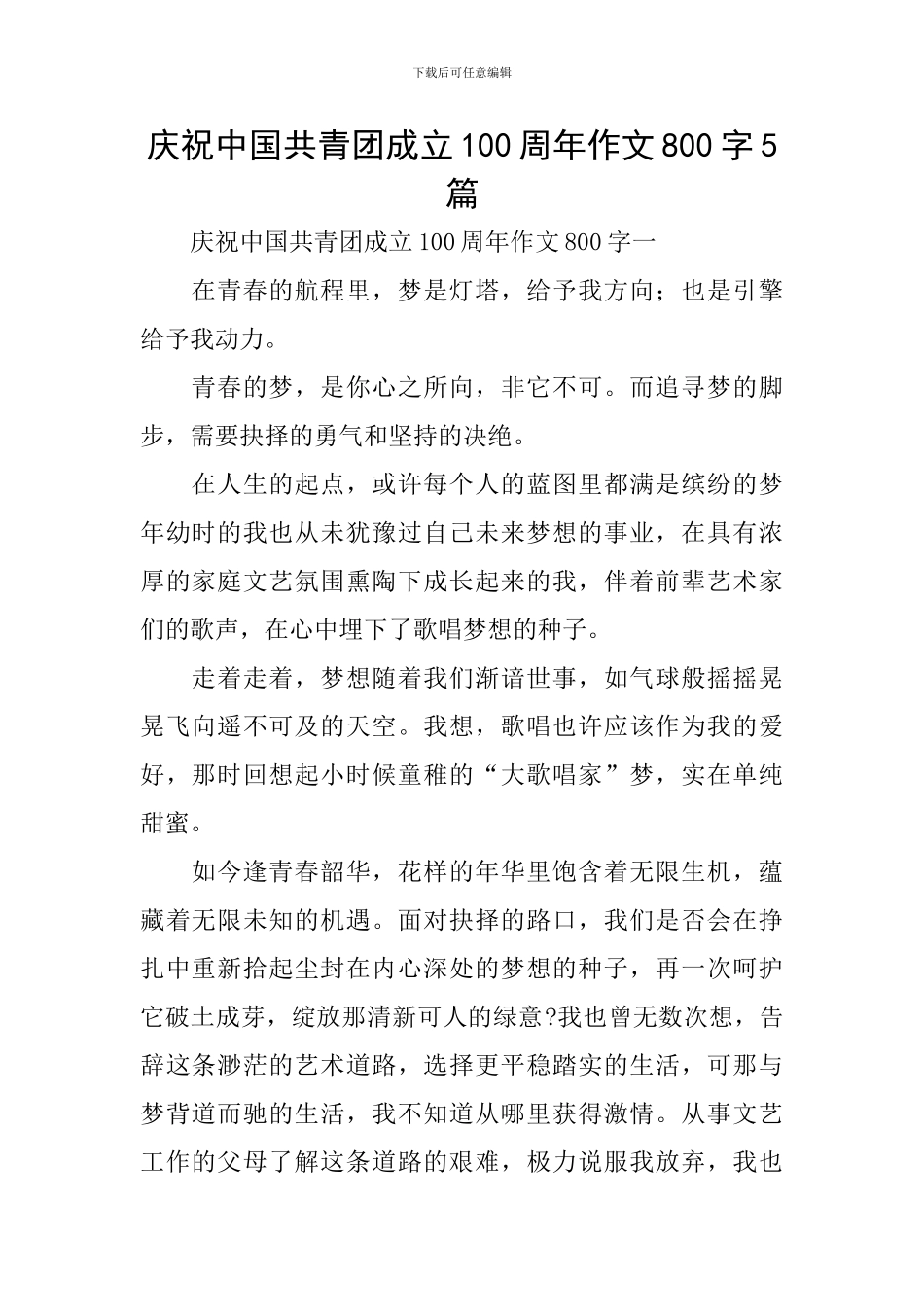 下载后可任意编辑

庆祝中国共青团成立100周年作文800字5篇

庆祝中国共青团成立100周年作文800字一

在青春的航程里，梦是灯塔，给予我方向；也是引擎给予我动力。

青春的梦，是你心之所向，非它不可。而追寻梦的脚步，需要抉择的勇气和坚持的决绝。

在人生的起点，或许每个人的蓝图里都满是缤纷的梦年幼时的我也从未犹豫过自己未来梦想的事业，在具有浓厚的家庭文艺氛围熏陶下成长起来的我，伴着前辈艺术家们的歌声，在心中埋下了歌唱梦想的种子。

走着走着，梦想随着我们渐谙世事，如气球般摇摇晃晃飞向遥不可及的天空。我想，歌唱也许应该作为我的爱好，那时回想起小时候童稚的“大歌唱家”梦，实在单纯甜蜜。

如今逢青春韶华，花样的年华里饱含着无限生机，蕴藏着无限未知的机遇。面对抉择的路口，我们是否会在挣扎中重新拾起尘封在内心深处的梦想的种子，再一次呵护它破土成芽，绽放那清新可人的绿意?我也曾无数次想，告辞这条渺茫的艺术道路，选择更平稳踏实的生活，可那与梦背道而驰的生活，我不知道从哪里获得激情。从事文艺工作的父母了解这条道路的艰难，极力说服我放弃，我也